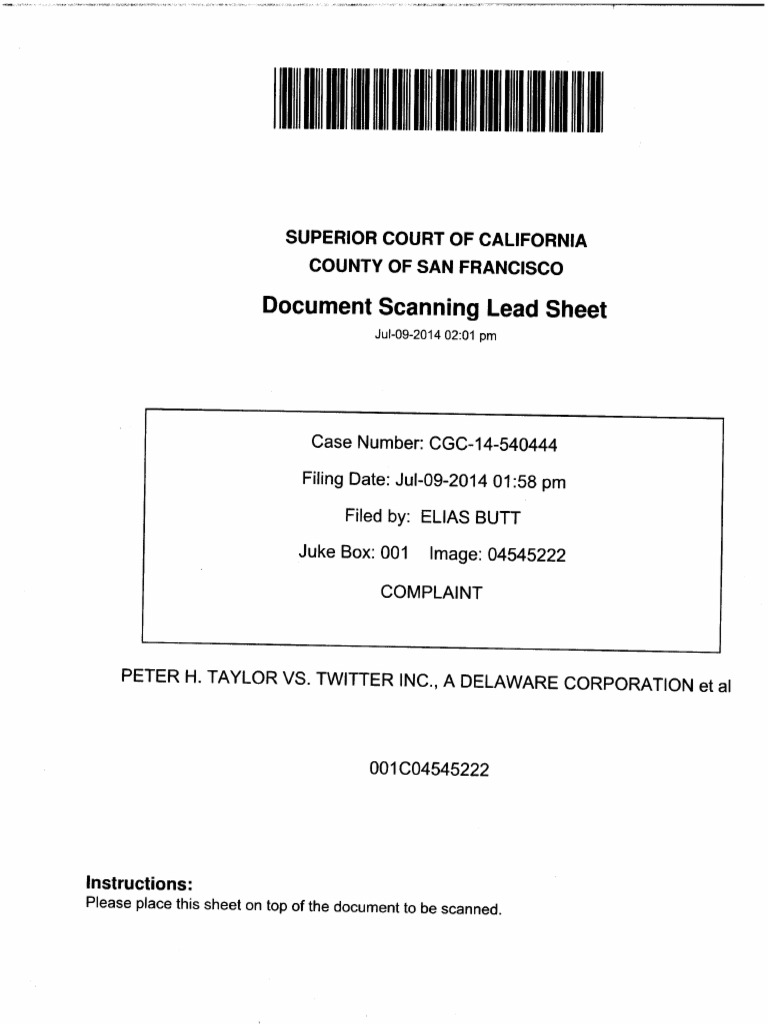 SUPERIOR COURT OF CALIFORNIA
COUNTY OF SAN FRANCISCO

Document Scanning Lead Sheet

Jul-09-2014 02:01 pm

Case Number: CGC-14-540444

Filing Date: Jul-09-2014 01:58 pm

Filed by: ELIAS BUTT

Juke Box: 001 Image: 04545222

COMPLAINT

PETER H. TAYLOR VS. TWITTER INC., A DELAWARE CORPORATION et al

001C04545222

Instructions:
Please place this sheet on top of the document to be scanned.